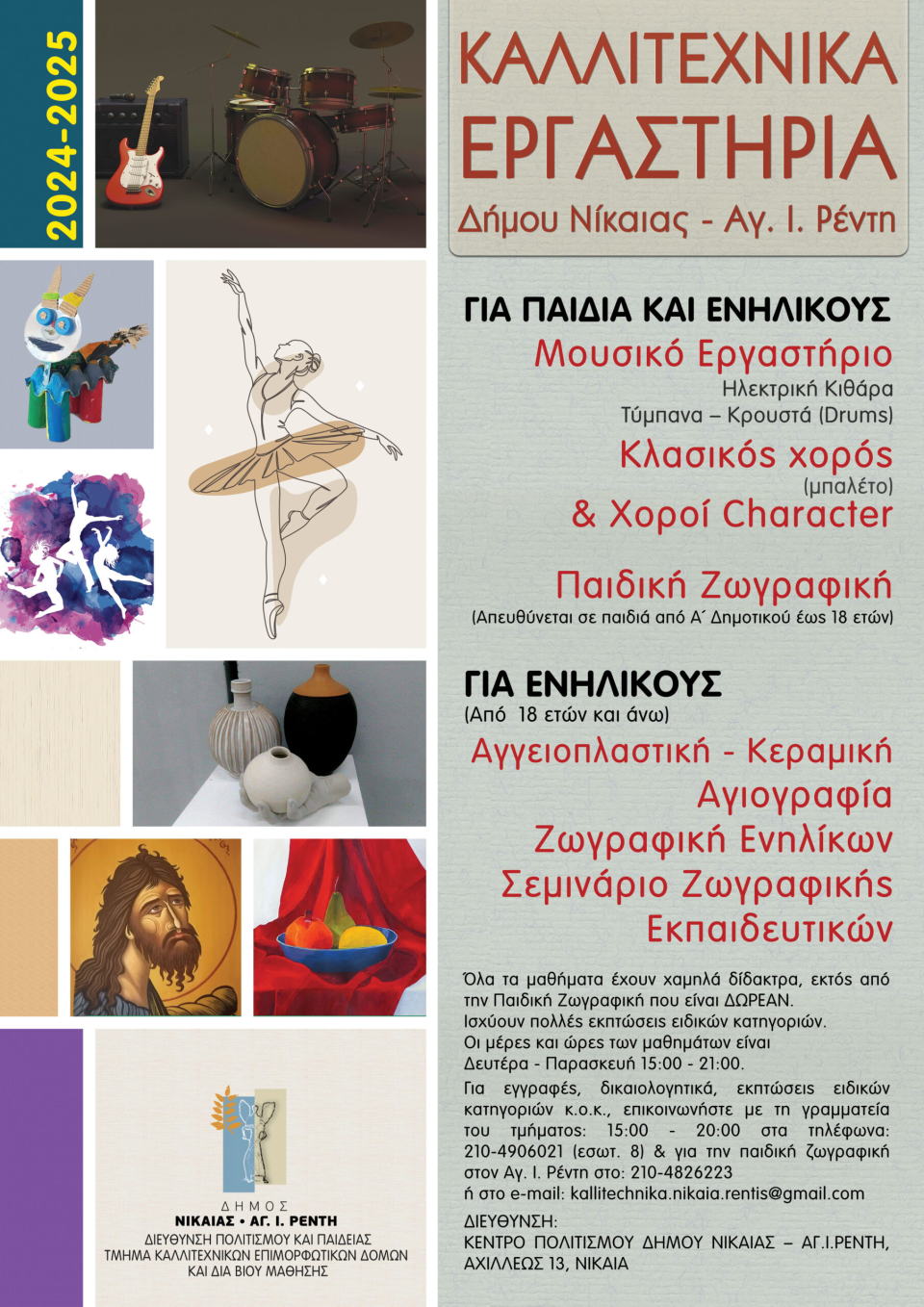 2024-2025

ΚΑΛΛΙΤΕΧΝΙΚΑ
ΕΡΓΑΣΤΗΡΙΑ
Δήμου Νίκαιας - Αγ. Ι. Ρέντη

ΓΙΑ ΠΑΙΔΙΑ ΚΑΙ ΕΝΗΛΙΚΟΥΣ
Μουσικό Εργαστήριο
Ηλεκτρική Κιθάρα
Τύμπανα – Κρουστά (Drums)
Κλασικός χορός
(μπαλέτο)
& Χοροί Character

Παιδική Ζωγραφική
(Απευθύνεται σε παιδιά από Α΄ Δημοτικού έως 18 ετών)

ΓΙΑ ΕΝΗΛΙΚΟΥΣ
(Από 18 ετών και άνω)
Αγγειοπλαστική - Κεραμική
Αγιογραφία
Ζωγραφική Ενηλίκων
Σεμινάριο Ζωγραφικής
Εκπαιδευτικών

Όλα τα μαθήματα έχουν χαμηλά δίδακτρα, εκτός από την Παιδική Ζωγραφική που είναι ΔΩΡΕΑΝ.
Ισχύουν πολλές εκπτώσεις ειδικών κατηγοριών.
Οι μέρες και ώρες των μαθημάτων είναι
Δευτέρα - Παρασκευή 15:00 - 21:00.

Για εγγραφές, δικαιολογητικά, εκπτώσεις ειδικών κατηγοριών κ.ο.κ., επικοινωνήστε με τη γραμματεία του τμήματος: 15:00 - 20:00 στα τηλέφωνα: 210-4906021 (εσωτ. 8) & για την παιδική ζωγραφική στον Αγ. Ι. Ρέντη στο: 210-4826223
ή στο e-mail: kallitechnika.nikaia.rentis@gmail.com

ΔΙΕΥΘΥΝΣΗ:
ΚΕΝΤΡΟ ΠΟΛΙΤΙΣΜΟΥ ΔΗΜΟΥ ΝΙΚΑΙΑΣ – ΑΓ.Ι.ΡΕΝΤΗ,
ΑΧΙΛΛΕΩΣ 13, ΝΙΚΑΙΑ

ΔΗΜΟΣ
ΝΙΚΑΙΑΣ • ΑΓ. Ι. ΡΕΝΤΗ
ΔΙΕΥΘΥΝΣΗ ΠΟΛΙΤΙΣΜΟΥ ΚΑΙ ΠΑΙΔΕΙΑΣ
ΤΜΗΜΑ ΚΑΛΛΙΤΕΧΝΙΚΩΝ ΕΠΙΜΟΡΦΩΤΙΚΩΝ ΔΟΜΩΝ
ΚΑΙ ΔΙΑ ΒΙΟΥ ΜΑΘΗΣΗΣ